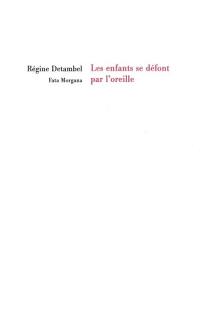 Régine Detambel
Fata Morgana

Les enfants se défont par l'oreille